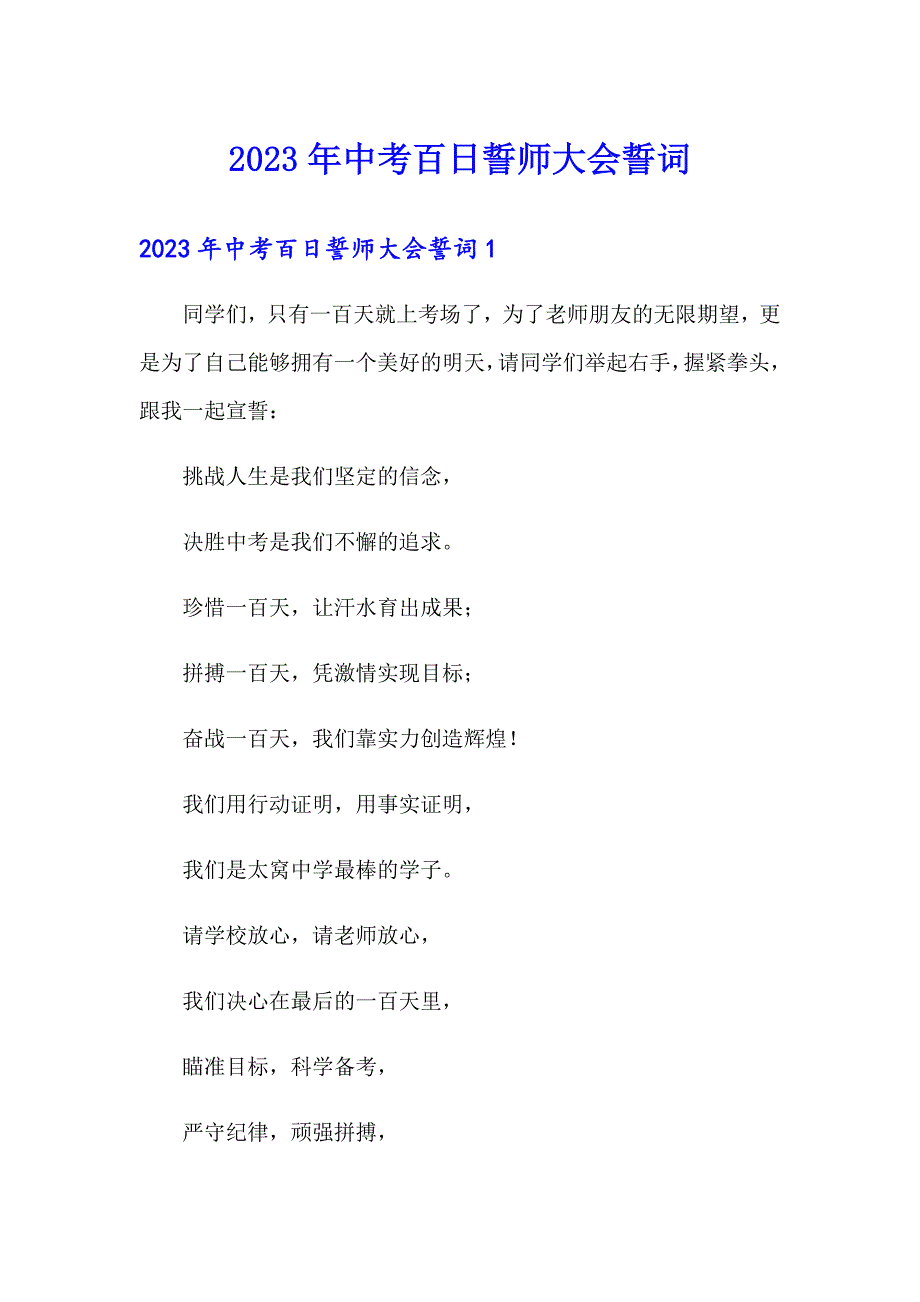 2023年中考百日誓师大会誓词

2023年中考百日誓师大会誓词1

同学们，只有一百天就上考场了，为了老师朋友的无限期望，更是为了自己能够拥有一个美好的明天，请同学们举起右手，握紧拳头，跟我一起宣誓：

挑战人生是我们坚定的信念，

决胜中考是我们不懈的追求。

珍惜一百天，让汗水育出成果；

拼搏一百天，凭激情实现目标；

奋战一百天，我们靠实力创造辉煌！

我们用行动证明，用事实证明，

我们是太窝中学最棒的学子。

请学校放心，请老师放心，

我们决心在最后的一百天里，

瞄准目标，科学备考，

严守纪律，顽强拼搏，